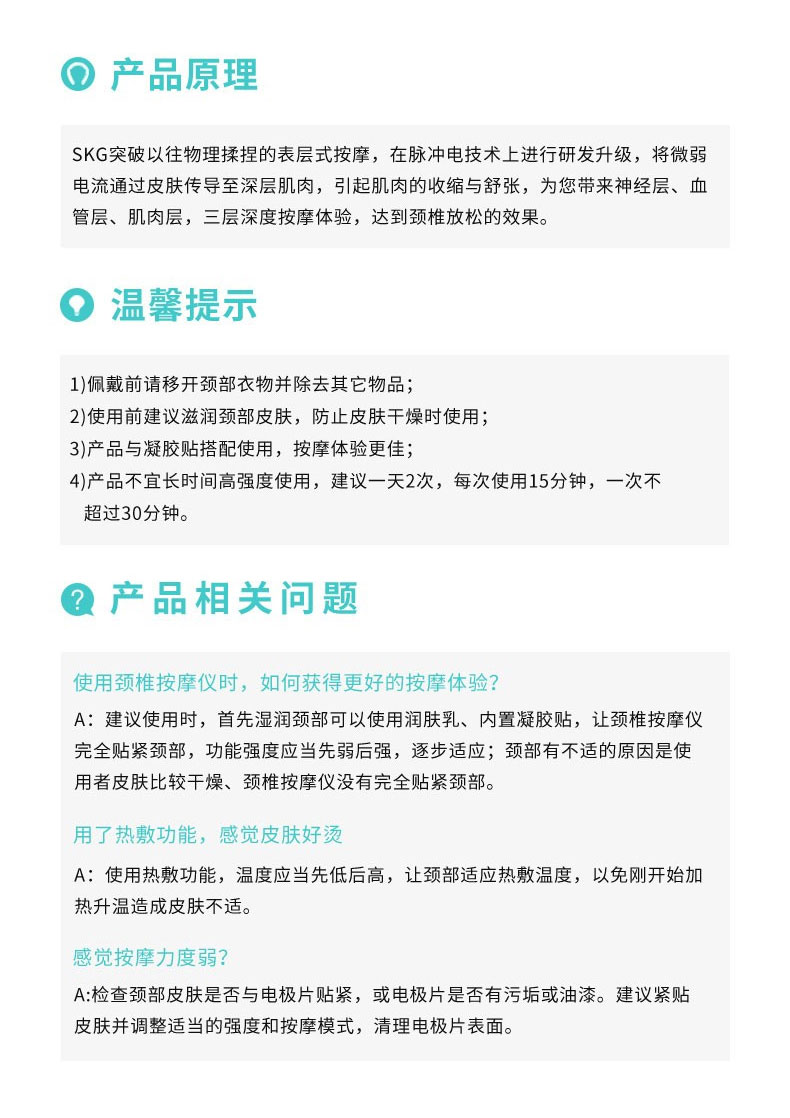 产品原理

SKG突破以往物理揉捏的表层式按摩，在脉冲电技术上进行研发升级，将微弱电流通过皮肤传导至深层肌肉，引起肌肉的收缩与舒张，为您带来神经层、血管层、肌肉层，三层深度按摩体验，达到颈椎放松的效果。

温馨提示

1)佩戴前请移开颈部衣物并除去其它物品；
2)使用前建议滋润颈部皮肤，防止皮肤干燥时使用；
3)产品与凝胶贴搭配使用，按摩体验更佳；
4)产品不宜长时间高强度使用，建议一天2次，每次使用15分钟，一次不超过30分钟。

产品相关问题

使用颈椎按摩仪时，如何获得更好的按摩体验?
A：建议使用时，首先湿润颈部可以使用润肤乳、内置凝胶贴，让颈椎按摩仪完全贴紧颈部，功能强度应当先弱后强，逐步适应；颈部有不适的原因是使用者皮肤比较干燥、颈椎按摩仪没有完全贴紧颈部。

用了热敷功能，感觉皮肤好烫
A：使用热敷功能，温度应当先低后高，让颈部适应热敷温度，以免刚开始加热升温造成皮肤不适。

感觉按摩力度弱?
A:检查颈部皮肤是否与电极片贴紧，或电极片是否有污垢或油漆。建议紧贴皮肤并调整适当的强度和按摩模式，清理电极片表面。